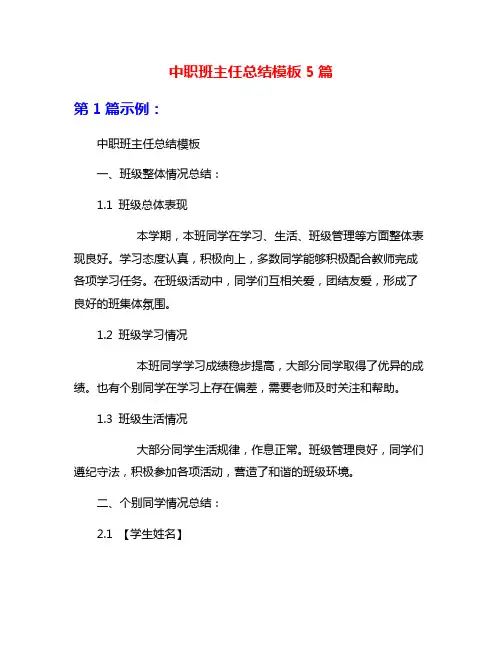 中职班主任总结模板 5 篇

第 1 篇示例：

中职班主任总结模板

一、班级整体情况总结：

1.1 班级总体表现

本学期，本班同学在学习、生活、班级管理等方面整体表现良好。学习态度认真，积极向上，多数同学能够积极配合教师完成各项学习任务。在班级活动中，同学们互相关爱，团结友爱，形成了良好的班集体氛围。

1.2 班级学习情况

本班同学学习成绩稳步提高，大部分同学取得了优异的成绩。也有个别同学在学习上存在偏差，需要老师及时关注和帮助。

1.3 班级生活情况

大部分同学生活规律，作息正常。班级管理良好，同学们遵纪守法，积极参加各项活动，营造了和谐的班级环境。

二、个别同学情况总结：

2.1 【学生姓名】